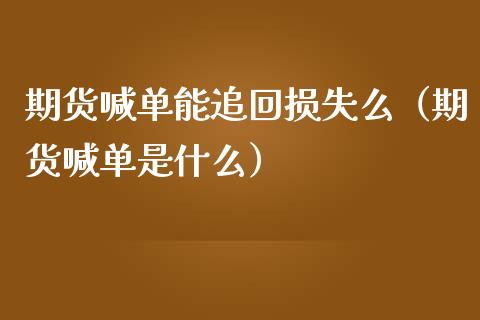 期货喊单能追回损失么（期货喊单是什么）